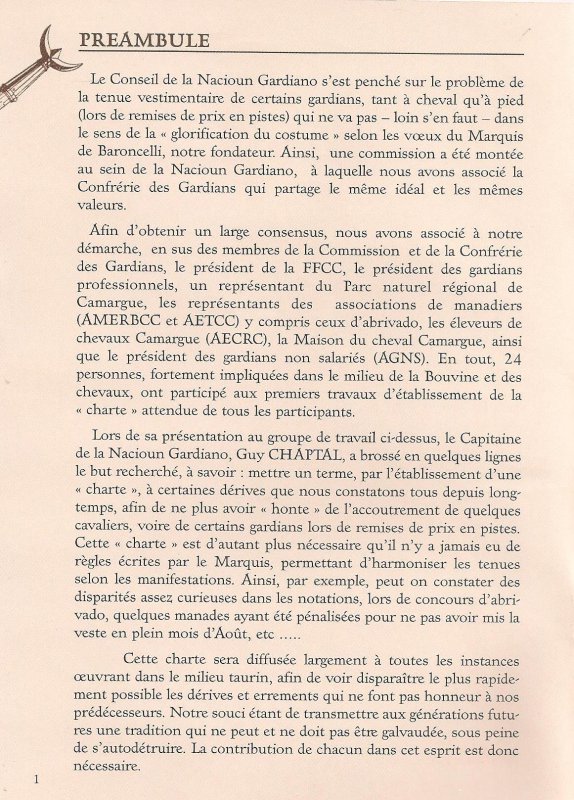 PREAMBULE

Le Conseil de la Nacioun Gardiano s'est penché sur le problème de la tenue vestimentaire de certains gardians, tant à cheval qu'à pied (lors de remises de prix en pistes) qui ne va pas – loin s'en faut – dans le sens de la « glorification du costume » selon les vœux du Marquis de Baroncelli, notre fondateur. Ainsi, une commission a été montée au sein de la Nacioun Gardiano, à laquelle nous avons associé la Confrérie des Gardians qui partage le même idéal et les mêmes valeurs.

Afin d'obtenir un large consensus, nous avons associé à notre démarche, en sus des membres de la Commission et de la Confrérie des Gardians, le président de la FFCC, le président des gardians professionnels, un représentant du Parc naturel régional de Camargue, les représentants des associations de manadiers (AMERBCC et AETCC) y compris ceux d'abrivado, les éleveurs de chevaux Camargue (AECRC), la Maison du cheval Camargue, ainsi que le président des gardians non salariés (AGNS). En tout, 24 personnes, fortement impliquées dans le milieu de la Bouvine et des chevaux, ont participé aux premiers travaux d'établissement de la « charte » attendue de tous les participants.

Lors de sa présentation au groupe de travail ci-dessus, le Capitaine de la Nacioun Gardiano, Guy CHAPTAL, a brossé en quelques lignes le but recherché, à savoir : mettre un terme, par l'établissement d'une « charte », à certaines dérives que nous constatons tous depuis longtemps, afin de ne plus avoir « honte » de l'accoutrement de quelques cavaliers, voire de certains gardians lors de remises de prix en pistes. Cette « charte » est d'autant plus nécessaire qu'il n'y a jamais eu de règles écrites par le Marquis, permettant d'harmoniser les tenues selon les manifestations. Ainsi, par exemple, peut on constater des disparités assez curieuses dans les notations, lors de concours d'abrivado, quelques manades ayant été pénalisées pour ne pas avoir mis la veste en plein mois d'Août, etc .....

Cette charte sera diffusée largement à toutes les instances œuvrant dans le milieu taurin, afin de voir disparaître le plus rapidement possible les dérives et errements qui ne font pas honneur à nos prédécesseurs. Notre souci étant de transmettre aux générations futures une tradition qui ne peut et ne doit pas être galvaudée, sous peine de s'autodétruire. La contribution de chacun dans cet esprit est donc nécessaire.

1